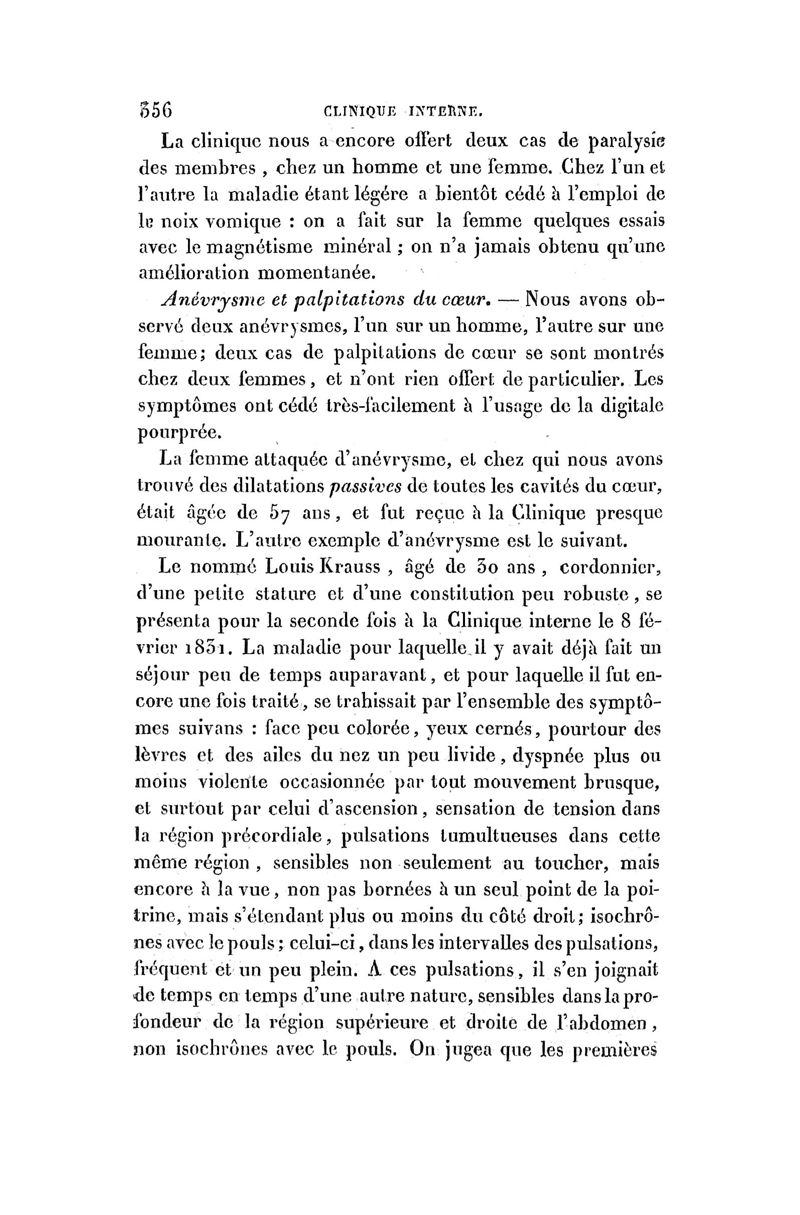 356 CLINIQUE INTERNE.

La clinique nous a encore offert deux cas de paralysie des membres, chez un homme et une femme. Chez l'un et l'autre la maladie étant légére a bientôt cédé à l'emploi de le noix vomique : on a fait sur la femme quelques essais avec le magnétisme minéral ; on n'a jamais obtenu qu'une amélioration momentanée.

Anévrysme et palpitations du cœur. — Nous avons observé deux anévrysmes, l'un sur un homme, l'autre sur une femme; deux cas de palpitations de cœur se sont montrés chez deux femmes, et n'ont rien offert de particulier. Les symptômes ont cédé très-facilement à l'usage de la digitale pourprée.

La femme attaquée d'anévrysme, et chez qui nous avons trouvé des dilatations passives de toutes les cavités du cœur, était âgée de 57 ans, et fut reçue à la Clinique presque mourante. L'autre exemple d'anévrysme est le suivant.

Le nommé Louis Krauss, âgé de 30 ans, cordonnier, d'une petite stature et d'une constitution peu robuste, se présenta pour la seconde fois à la Clinique interne le 8 février 1831. La maladie pour laquelle il y avait déjà fait un séjour peu de temps auparavant, et pour laquelle il fut encore une fois traité, se trahissait par l'ensemble des symptômes suivans : face peu colorée, yeux cernés, pourtour des lèvres et des ailes du nez un peu livide, dyspnée plus ou moins violente occasionnée par tout mouvement brusque, et surtout par celui d'ascension, sensation de tension dans la région précordiale, pulsations tumultueuses dans cette même région, sensibles non seulement au toucher, mais encore à la vue, non pas bornées à un seul point de la poitrine, mais s'étendant plus ou moins du côté droit; isochrônes avec le pouls; celui-ci, dans les intervalles des pulsations, fréquent et un peu plein. A ces pulsations, il s'en joignait de temps en temps d'une autre nature, sensibles dans la profondeur de la région supérieure et droite de l'abdomen, non isochrônes avec le pouls. On jugea que les premières